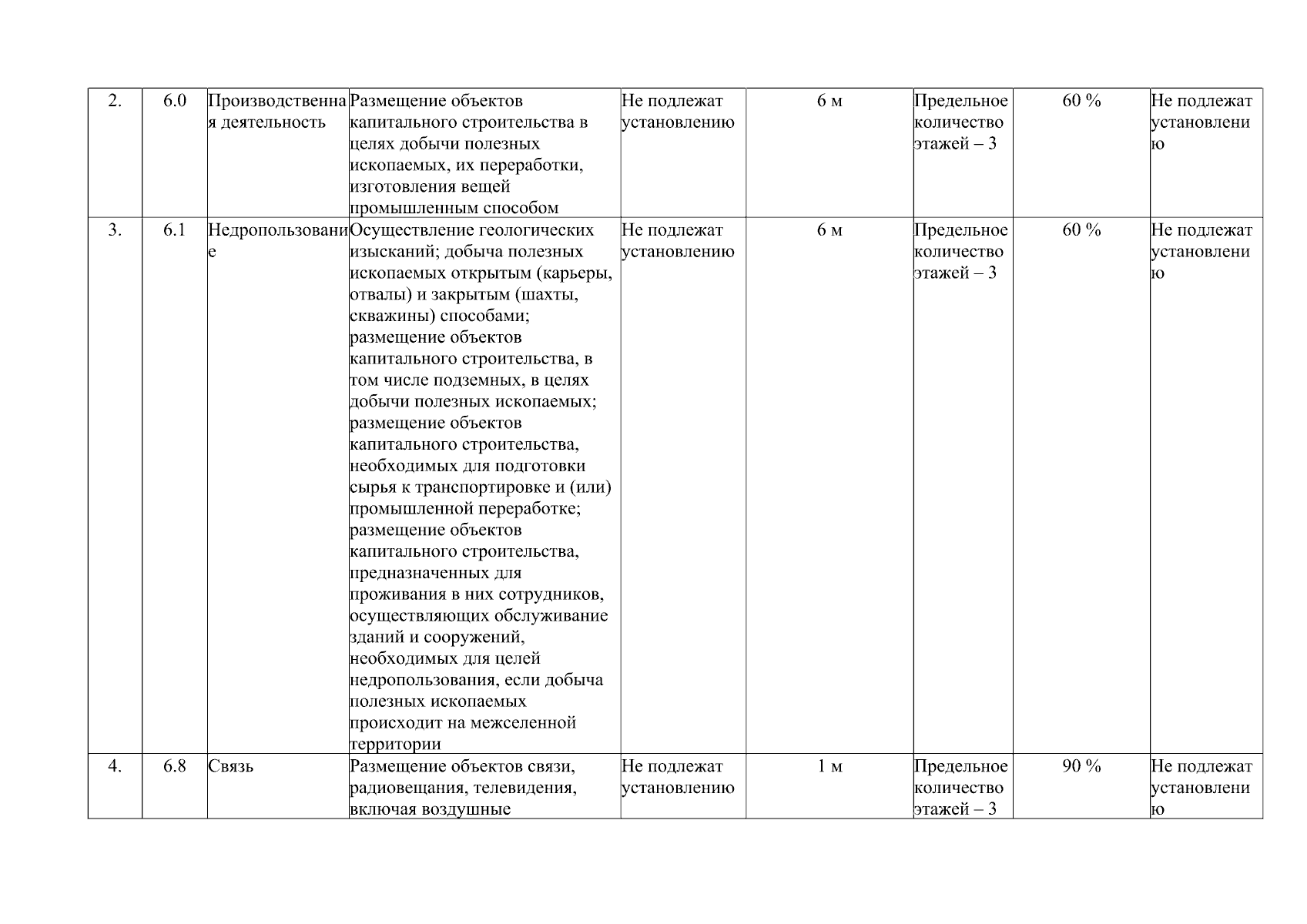 | 2. | 6.0 | Производственная деятельность | Размещение объектов капитального строительства в целях добычи полезных ископаемых, их переработки, изготовления вещей промышленным способом | Не подлежат установлению | 6 м | Предельное количество этажей – 3 | 60 % | Не подлежат установлению |
|---|---|---|---|---|---|---|---|---|
| 3. | 6.1 | Недропользование | Осуществление геологических изысканий; добыча полезных ископаемых открытым (карьеры, отвалы) и закрытым (шахты, скважины) способами; размещение объектов капитального строительства, в том числе подземных, в целях добычи полезных ископаемых; размещение объектов капитального строительства, необходимых для подготовки сырья к транспортировке и (или) промышленной переработке; размещение объектов капитального строительства, предназначенных для проживания в них сотрудников, осуществляющих обслуживание зданий и сооружений, необходимых для целей недропользования, если добыча полезных ископаемых происходит на межселенной территории | Не подлежат установлению | 6 м | Предельное количество этажей – 3 | 60 % | Не подлежат установлению |
| 4. | 6.8 | Связь | Размещение объектов связи, радиовещания, телевидения, включая воздушные | Не подлежат установлению | 1 м | Предельное количество этажей – 3 | 90 % | Не подлежат установлению |